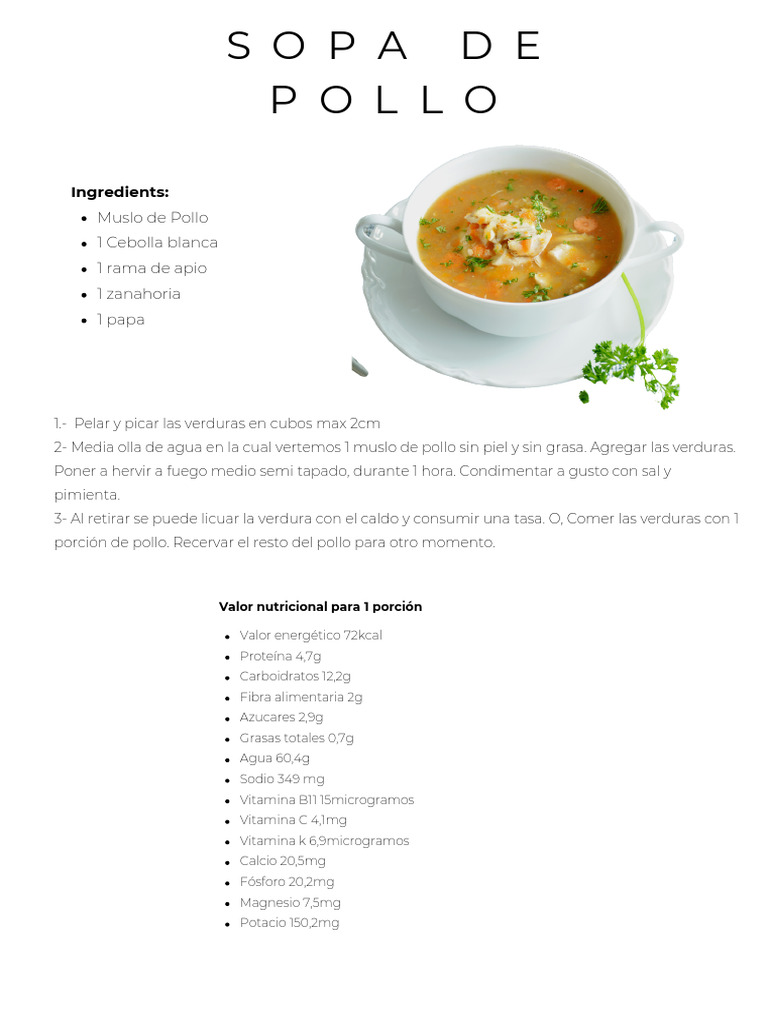 SOPA DE POLLO

Ingredients:
- Muslo de Pollo
- 1 Cebolla blanca
- 1 rama de apio
- 1 zanahoria
- 1 papa

1.- Pelar y picar las verduras en cubos max 2cm
2- Media olla de agua en la cual vertemos 1 muslo de pollo sin piel y sin grasa. Agregar las verduras. Poner a hervir a fuego medio semi tapado, durante 1 hora. Condimentar a gusto con sal y pimienta.
3- Al retirar se puede licuar la verdura con el caldo y consumir una tasa. O, Comer las verduras con 1 porción de pollo. Recervar el resto del pollo para otro momento.

Valor nutricional para 1 porción
- Valor energético 72kcal
- Proteína 4,7g
- Carboidratos 12,2g
- Fibra alimentaria 2g
- Azucares 2,9g
- Grasas totales 0,7g
- Agua 60,4g
- Sodio 349 mg
- Vitamina B11 15microgramos
- Vitamina C 4,1mg
- Vitamina k 6,9microgramos
- Calcio 20,5mg
- Fósforo 20,2mg
- Magnesio 7,5mg
- Potacio 150,2mg